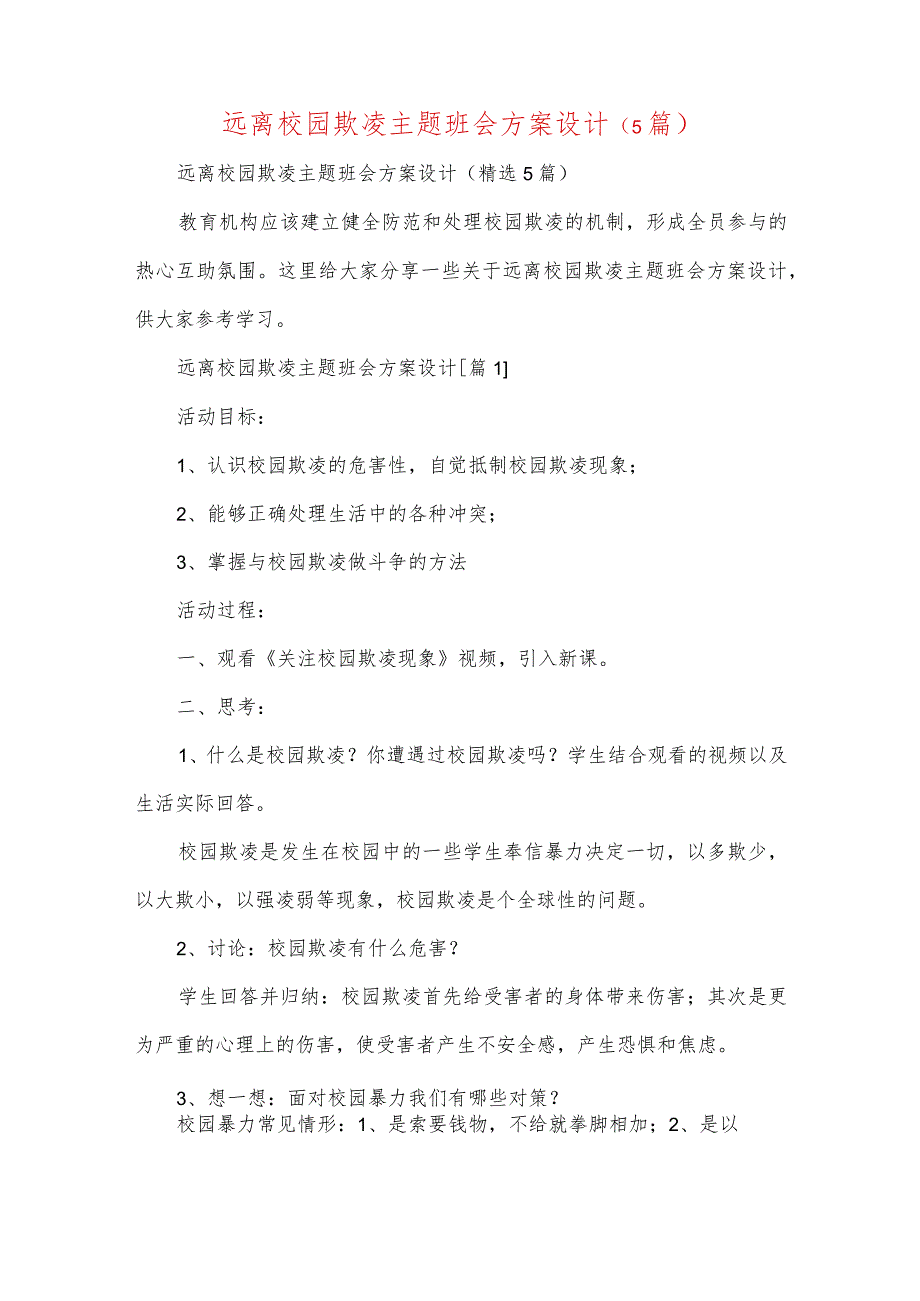 远离校园欺凌主题班会方案设计（5篇）

远离校园欺凌主题班会方案设计（精选5篇）

教育机构应该建立健全防范和处理校园欺凌的机制，形成全员参与的热心互助氛围。这里给大家分享一些关于远离校园欺凌主题班会方案设计，供大家参考学习。

远离校园欺凌主题班会方案设计[篇1]

活动目标：

1、认识校园欺凌的危害性，自觉抵制校园欺凌现象；

2、能够正确处理生活中的各种冲突；

3、掌握与校园欺凌做斗争的方法

活动过程：

一、观看《关注校园欺凌现象》视频，引入新课。

二、思考：

1、什么是校园欺凌？你遭遇过校园欺凌吗？学生结合观看的视频以及生活实际回答。

校园欺凌是发生在校园中的一些学生奉信暴力决定一切，以多欺少，以大欺小，以强凌弱等现象，校园欺凌是个全球性的问题。

2、讨论：校园欺凌有什么危害？

学生回答并归纳：校园欺凌首先给受害者的身体带来伤害；其次是更为严重的心理上的伤害，使受害者产生不安全感，产生恐惧和焦虑。

3、想一想：面对校园暴力我们有哪些对策？
校园暴力常见情形：1、是索要钱物，不给就拳脚相加；2、是以